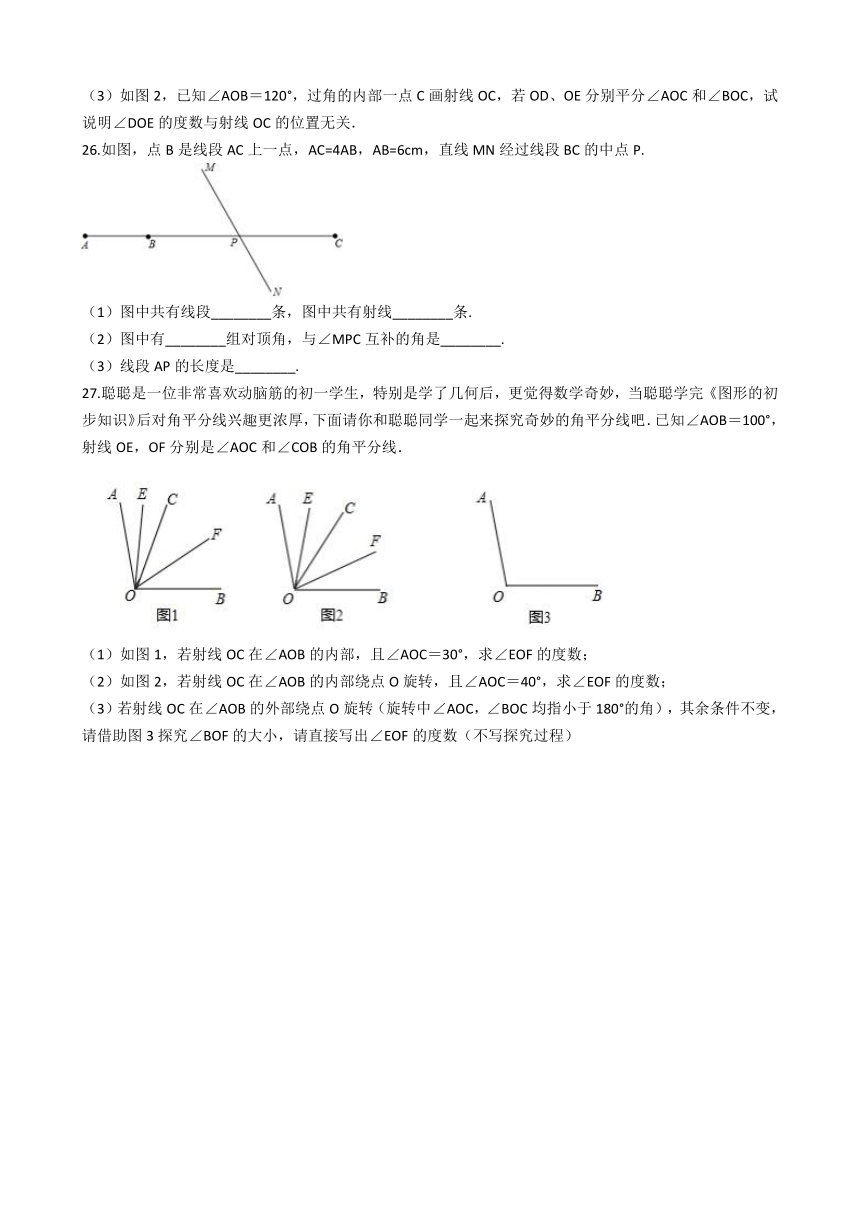 （3）如图 2，已知∠AOB＝120°，过角的内部一点 C 画射线 OC，若 OD、OE 分别平分∠AOC 和∠BOC，试说明∠DOE 的度数与射线 OC 的位置无关.

26.如图，点 B 是线段 AC 上一点，AC=4AB，AB=6cm，直线 MN 经过线段 BC 的中点 P.

M
A B P C
N

（1）图中共有线段________条，图中共有射线________条.

（2）图中有________组对顶角，与∠MPC 互补的角是________.

（3）线段 AP 的长度是________.

27.聪聪是一位非常喜欢动脑筋的初一学生，特别是学了几何后，更觉得数学奇妙，当聪聪学完《图形的初步知识》后对角平分线兴趣更浓厚，下面请你和聪聪同学一起来探究奇妙的角平分线吧. 已知∠AOB＝100°，射线 OE，OF 分别是∠AOC 和∠COB 的角平分线.

A E C F O B 图1
A E C F O B 图2
A O B 图3

（1）如图 1，若射线 OC 在∠AOB 的内部，且∠AOC＝30°，求∠EOF 的度数；

（2）如图 2，若射线 OC 在∠AOB 的内部绕点 O 旋转，且∠AOC＝40°，求∠EOF 的度数；

（3）若射线 OC 在∠AOB 的外部绕点 O 旋转（旋转中∠AOC，∠BOC 均指小于 180°的角），其余条件不变，请借助图 3 探究∠BOF 的大小，请直接写出∠EOF 的度数（不写探究过程）